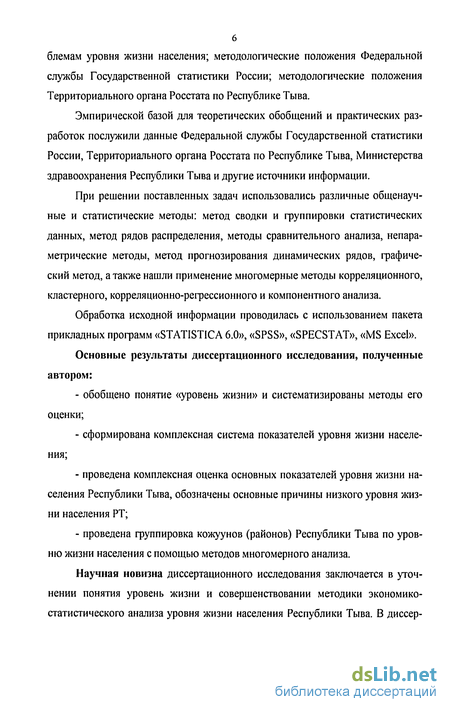 6

блемам уровня жизни населения; методологические положения Федеральной службы Государственной статистики России; методологические положения Территориального органа Росстата по Республике Тыва.

Эмпирической базой для теоретических обобщений и практических разработок послужили данные Федеральной службы Государственной статистики России, Территориального органа Росстата по Республике Тыва, Министерства здравоохранения Республики Тыва и другие источники информации.

При решении поставленных задач использовались различные общенаучные и статистические методы: метод сводки и группировки статистических данных, метод рядов распределения, методы сравнительного анализа, непараметрические методы, метод прогнозирования динамических рядов, графический метод, а также нашли применение многомерные методы корреляционного, кластерного, корреляционно-регрессионного и компонентного анализа.

Обработка исходной информации проводилась с использованием пакета прикладных программ «STATISTICA 6.0», «SPSS», «SPECSTAT», «MS Excel».

Основные результаты диссертационного исследования, полученные автором:

- обобщено понятие «уровень жизни» и систематизированы методы его оценки;

- сформирована комплексная система показателей уровня жизни населения;

- проведена комплексная оценка основных показателей уровня жизни населения Республики Тыва, обозначены основные причины низкого уровня жизни населения РТ;

- проведена группировка кожуунов (районов) Республики Тыва по уровню жизни населения с помощью методов многомерного анализа.

Научная новизна диссертационного исследования заключается в уточнении понятия уровень жизни и совершенствовании методики экономико-статистического анализа уровня жизни населения Республики Тыва. В диссер-

dsLib.net
библиотека диссертаций